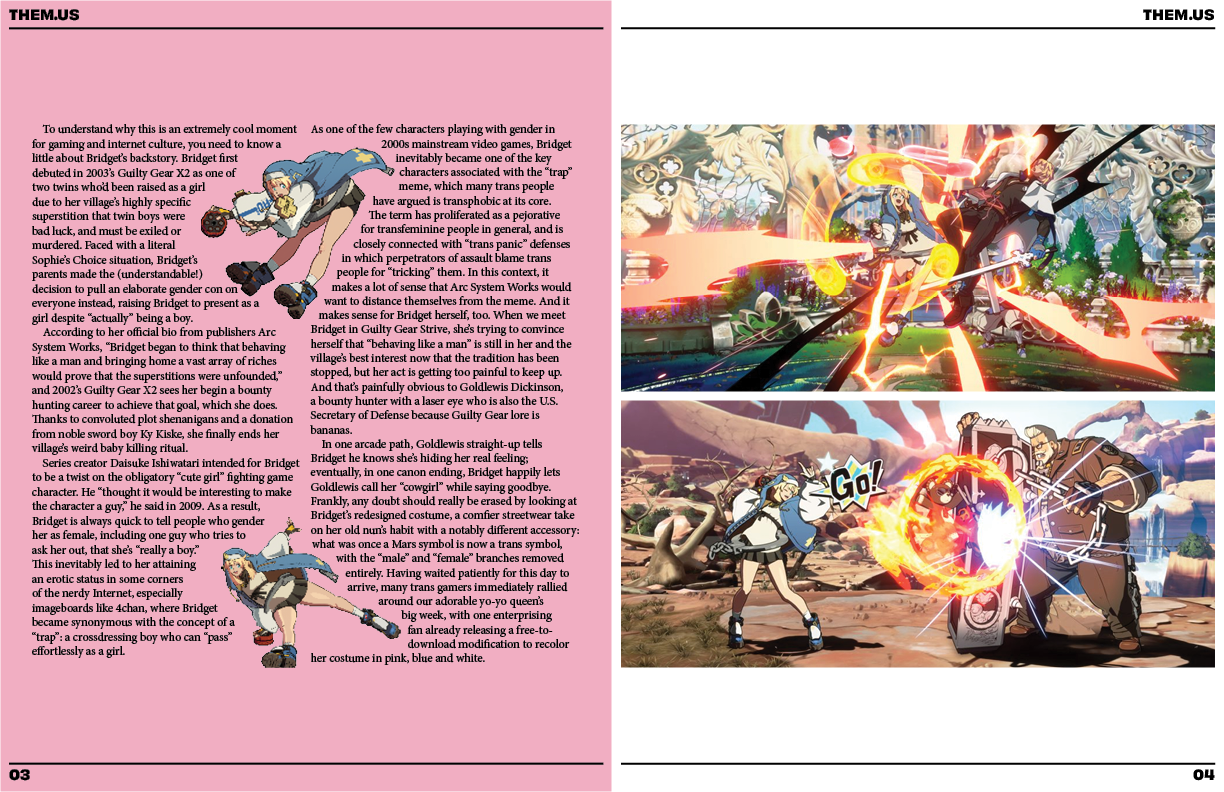 THEM.US

To understand why this is an extremely cool moment for gaming and internet culture, you need to know a little about Bridget's backstory. Bridget first debuted in 2003's Guilty Gear X2 as one of two twins who'd been raised as a girl due to her village's highly specific superstition that twin boys were bad luck, and must be exiled or murdered. Faced with a literal Sophie's Choice situation, Bridget's parents made the (understandable!) decision to pull an elaborate gender con on everyone instead, raising Bridget to present as a girl despite "actually" being a boy.

According to her official bio from publishers Arc System Works, "Bridget began to think that behaving like a man and bringing home a vast array of riches would prove that the superstitions were unfounded," and 2002's Guilty Gear X2 sees her begin a bounty hunting career to achieve that goal, which she does. Thanks to convoluted plot shenanigans and a donation from noble sword boy Ky Kiske, she finally ends her village's weird baby killing ritual.

Series creator Daisuke Ishiwatari intended for Bridget to be a twist on the obligatory "cute girl" fighting game character. He "thought it would be interesting to make the character a guy," he said in 2009. As a result, Bridget is always quick to tell people who gender her as female, including one guy who tries to ask her out, that she's "really a boy." This inevitably led to her attaining an erotic status in some corners of the nerdy Internet, especially imageboards like 4chan, where Bridget became synonymous with the concept of a "trap": a crossdressing boy who can "pass" effortlessly as a girl.

As one of the few characters playing with gender in 2000s mainstream video games, Bridget inevitably became one of the key characters associated with the "trap" meme, which many trans people have argued is transphobic at its core. The term has proliferated as a pejorative for transfeminine people in general, and is closely connected with "trans panic" defenses in which perpetrators of assault blame trans people for "tricking" them. In this context, it makes a lot of sense that Arc System Works would want to distance themselves from the meme. And it makes sense for Bridget herself, too. When we meet Bridget in Guilty Gear Strive, she's trying to convince herself that "behaving like a man" is still in her and the village's best interest now that the tradition has been stopped, but her act is getting too painful to keep up. And that's painfully obvious to Goldlewis Dickinson, a bounty hunter with a laser eye who is also the U.S. Secretary of Defense because Guilty Gear lore is bananas.

In one arcade path, Goldlewis straight-up tells Bridget he knows she's hiding her real feeling; eventually, in one canon ending, Bridget happily lets Goldlewis call her "cowgirl" while saying goodbye. Frankly, any doubt should really be erased by looking at Bridget's redesigned costume, a comfier streetwear take on her old nun's habit with a notably different accessory: what was once a Mars symbol is now a trans symbol, with the "male" and "female" branches removed entirely. Having waited patiently for this day to arrive, many trans gamers immediately rallied around our adorable yo-yo queen's big week, with one enterprising fan already releasing a free-to-download modification to recolor her costume in pink, blue and white.

03

THEM.US

Go!

04